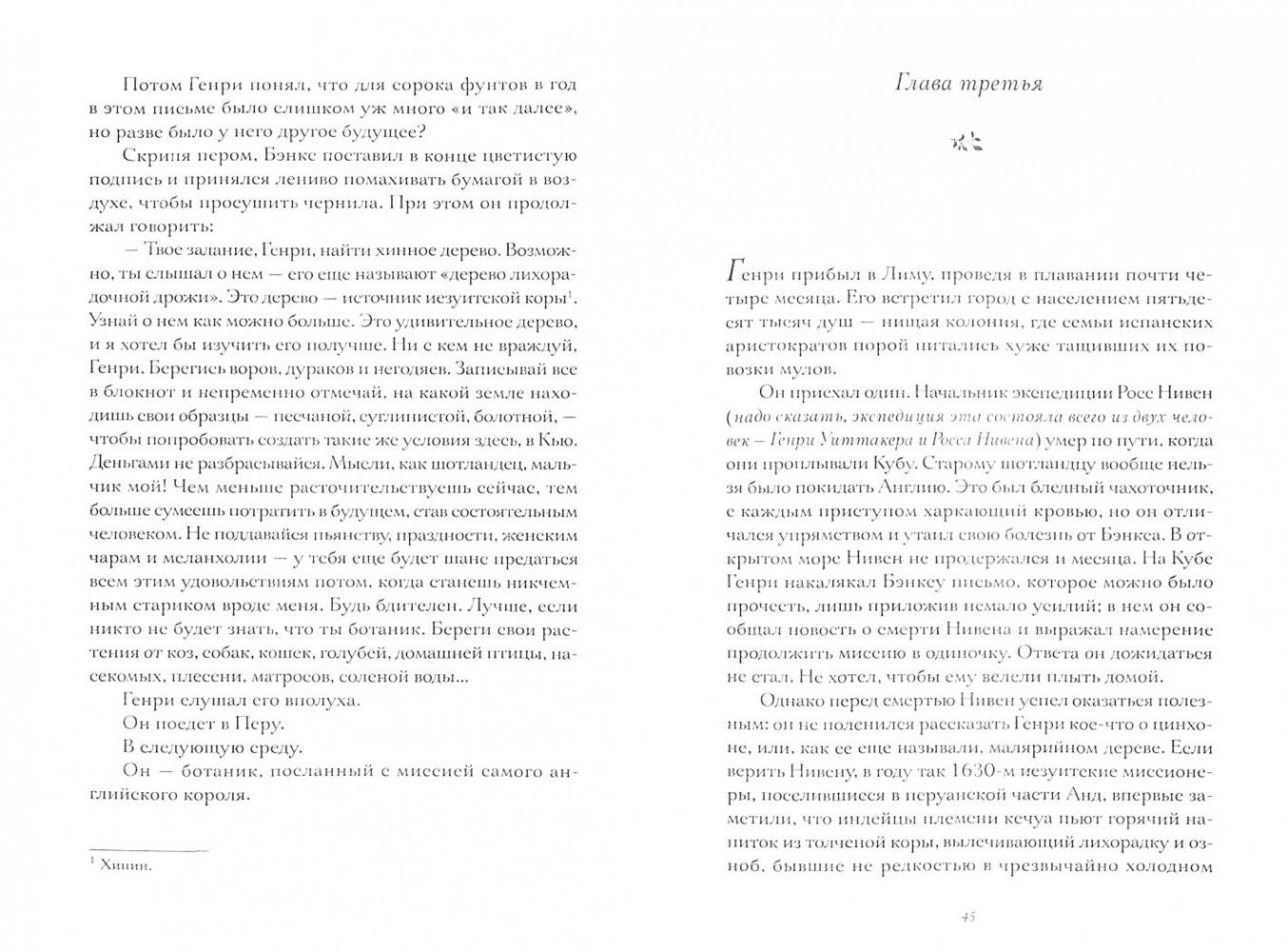 Потом Генри понял, что для сорока фунтов в год в этом письме было слишком уж много «и так далее», но разве было у него другое будущее?

Скрипя пером, Бэнкс поставил в конце цветистую подпись и принялся лениво помахивать бумагой в воздухе, чтобы просушить чернила. При этом он продолжал говорить:

— Твое задание, Генри, найти хинное дерево. Возможно, ты слышал о нем — его еще называют «дерево лихорадочной дрожи». Это дерево — источник иезуитской коры$^1$. Узнай о нем как можно больше. Это удивительное дерево, и я хотел бы изучить его получше. Ни с кем не враждуй, Генри. Берегись воров, дураков и негодяев. Записывай все в блокнот и непременно отмечай, на какой земле находишь свои образцы — песчаной, суглинистой, болотной, — чтобы попробовать создать такие же условия здесь, в Кью. Деньгами не разбрасывайся. Мысли, как шотландец, мальчик мой! Чем меньше расточительствуешь сейчас, тем больше сумеешь потратить в будущем, став состоятельным человеком. Не поддавайся пьянству, праздности, женским чарам и меланхолии — у тебя еще будет шанс предаться всем этим удовольствиям потом, когда станешь никчемным стариком вроде меня. Будь бдителен. Лучше, если никто не будет знать, что ты ботаник. Береги свои растения от коз, собак, кошек, голубей, домашней птицы, насекомых, плесени, матросов, соленой воды...

Генри слушал его вполуха.

Он поедет в Перу.

В следующую среду.

Он — ботаник, посланный с миссией самого английского короля.

$^1$ Хинин.

Глава третья

Генри прибыл в Лиму, проведя в плавании почти четыре месяца. Его встретил город с населением пятьдесят тысяч душ — нищая колония, где семьи испанских аристократов порой питались хуже тащивших их повозки мулов.

Он приехал один. Начальник экспедиции Росс Нивен (надо сказать, экспедиция эта состояла всего из двух человек — Генри Уиттакера и Росса Нивена) умер по пути, когда они проплывали Кубу. Старому шотландцу вообще нельзя было покидать Англию. Это был бледный чахоточник, с каждым приступом харкающий кровью, но он отличался упрямством и утаил свою болезнь от Бэнкса. В открытом море Нивен не продержался и месяца. На Кубе Генри накалякал Бэнксу письмо, которое можно было прочесть, лишь приложив немало усилий; в нем он сообщал новость о смерти Нивена и выражал намерение продолжить миссию в одиночку. Ответа он дожидаться не стал. Не хотел, чтобы ему велели плыть домой.

Однако перед смертью Нивен успел оказаться полезным: он не поленился рассказать Генри кое-что о цинхоне, или, как ее еще называли, малярийном дереве. Если верить Нивену, в году так 1630-м иезуитские миссионеры, поселившиеся в перуанской части Анд, впервые заметили, что индейцы племени кечуа пьют горячий напиток из толченой коры, вылечивающий лихорадку и озноб, бывшие не редкостью в чрезвычайно холодном

45